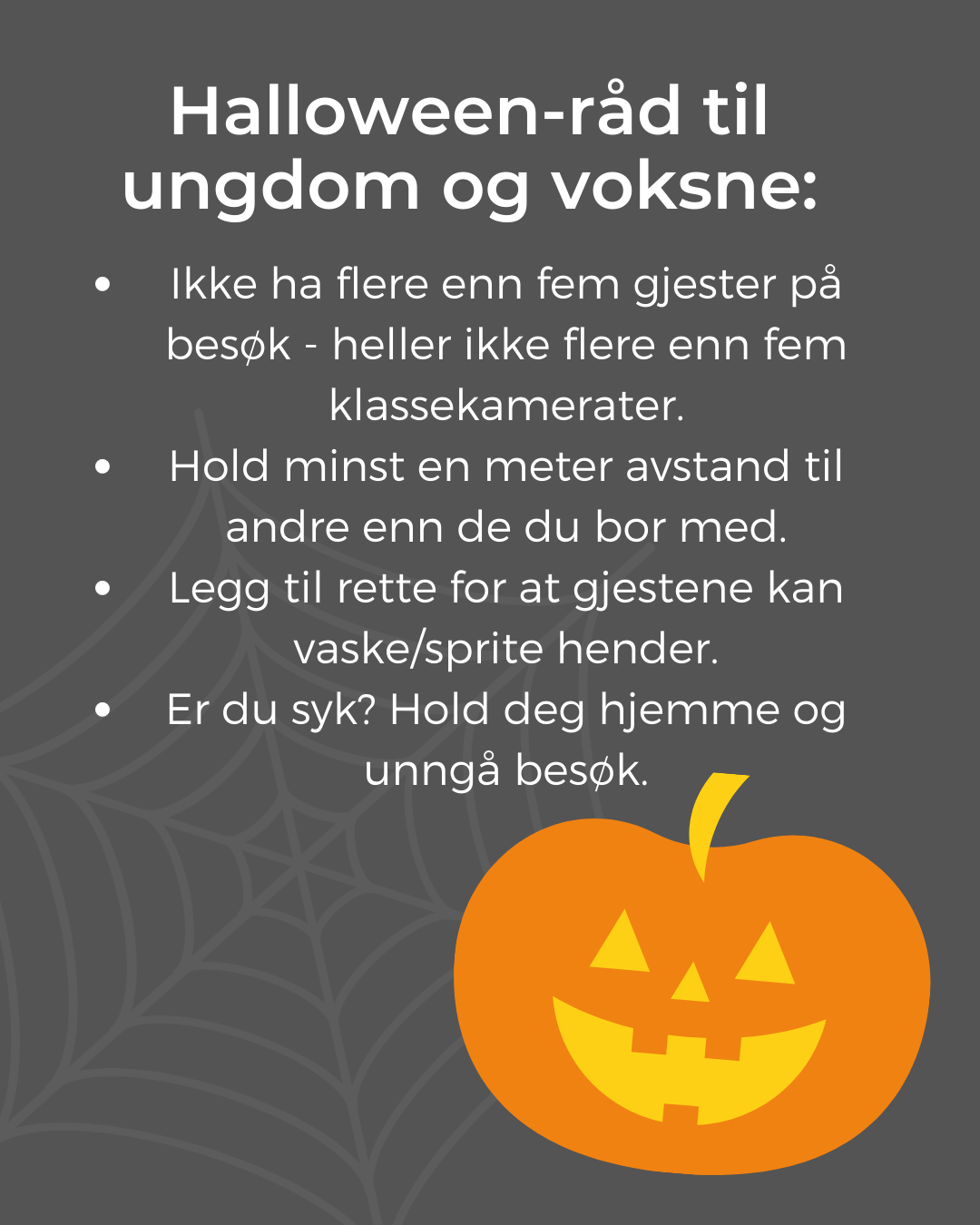 Halloween-råd til ungdom og voksne:

• Ikke ha flere enn fem gjester på besøk - heller ikke flere enn fem klassekamerater.
• Hold minst en meter avstand til andre enn de du bor med.
• Legg til rette for at gjestene kan vaske/sprite hender.
• Er du syk? Hold deg hjemme og unngå besøk.